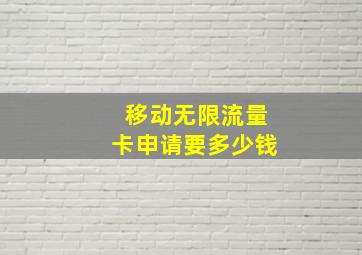 移动无限流量
卡申请要多少钱